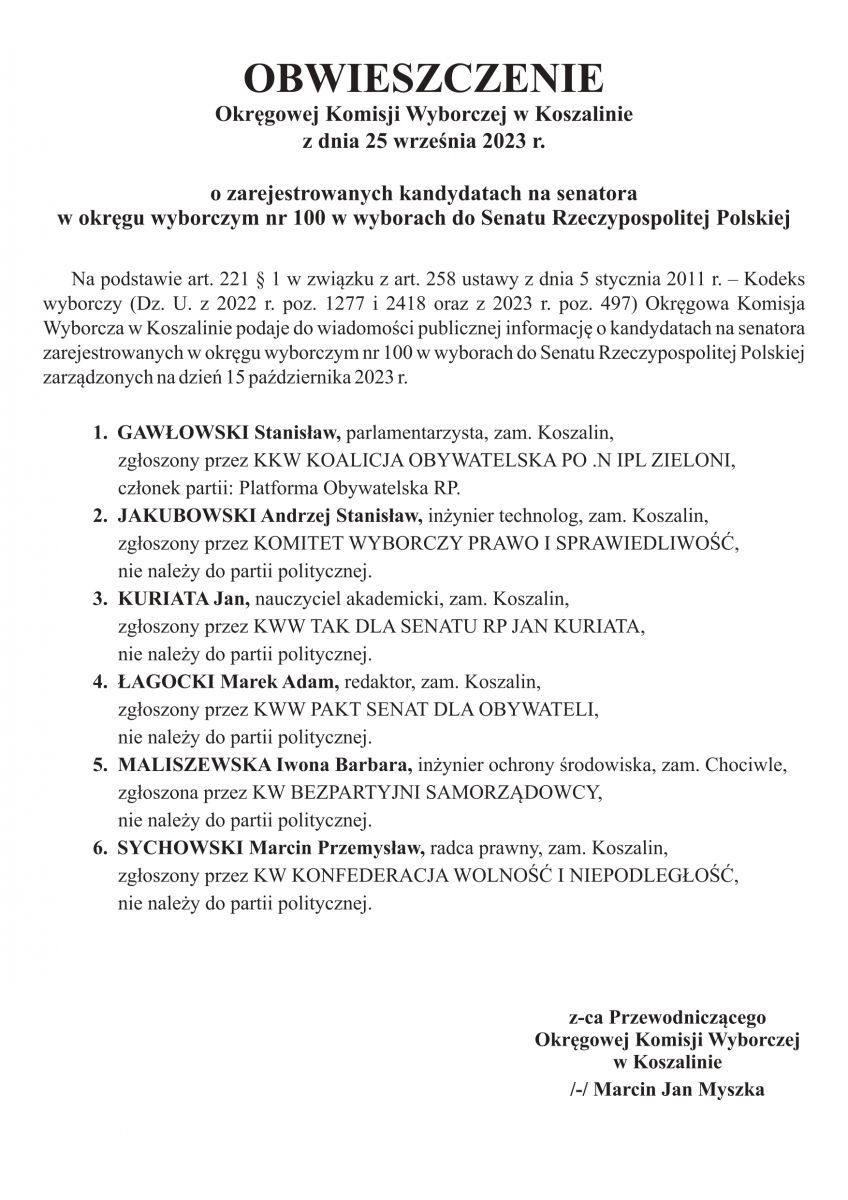 OBWIESZCZENIE
Okręgowej Komisji Wyborczej w Koszalinie
z dnia 25 września 2023 r.

o zarejestrowanych kandydatach na senatora
w okręgu wyborczym nr 100 w wyborach do Senatu Rzeczypospolitej Polskiej

Na podstawie art. 221 § 1 w związku z art. 258 ustawy z dnia 5 stycznia 2011 r. – Kodeks wyborczy (Dz. U. z 2022 r. poz. 1277 i 2418 oraz z 2023 r. poz. 497) Okręgowa Komisja Wyborcza w Koszalinie podaje do wiadomości publicznej informację o kandydatach na senatora zarejestrowanych w okręgu wyborczym nr 100 w wyborach do Senatu Rzeczypospolitej Polskiej zarządzonych na dzień 15 października 2023 r.

1. GAWŁOWSKI Stanisław, parlamentarzysta, zam. Koszalin, zgłoszony przez KKW KOALICJA OBYWATELSKA PO .N IPL ZIELONI, członek partii: Platforma Obywatelska RP.
2. JAKUBOWSKI Andrzej Stanisław, inżynier technolog, zam. Koszalin, zgłoszony przez KOMITET WYBORCZY PRAWO I SPRAWIEDLIWOŚĆ, nie należy do partii politycznej.
3. KURIATA Jan, nauczyciel akademicki, zam. Koszalin, zgłoszony przez KWW TAK DLA SENATU RP JAN KURIATA, nie należy do partii politycznej.
4. ŁAGOCKI Marek Adam, redaktor, zam. Koszalin, zgłoszony przez KWW PAKT SENAT DLA OBYWATELI, nie należy do partii politycznej.
5. MALISZEWSKA Iwona Barbara, inżynier ochrony środowiska, zam. Chociwle, zgłoszona przez KW BEZPARTYJNI SAMORZĄDOWCY, nie należy do partii politycznej.
6. SYCHOWSKI Marcin Przemysław, radca prawny, zam. Koszalin, zgłoszony przez KW KONFEDERACJA WOLNOŚĆ I NIEPODLEGŁOŚĆ, nie należy do partii politycznej.

z-ca Przewodniczącego
Okręgowej Komisji Wyborczej
w Koszalinie
/-/ Marcin Jan Myszka